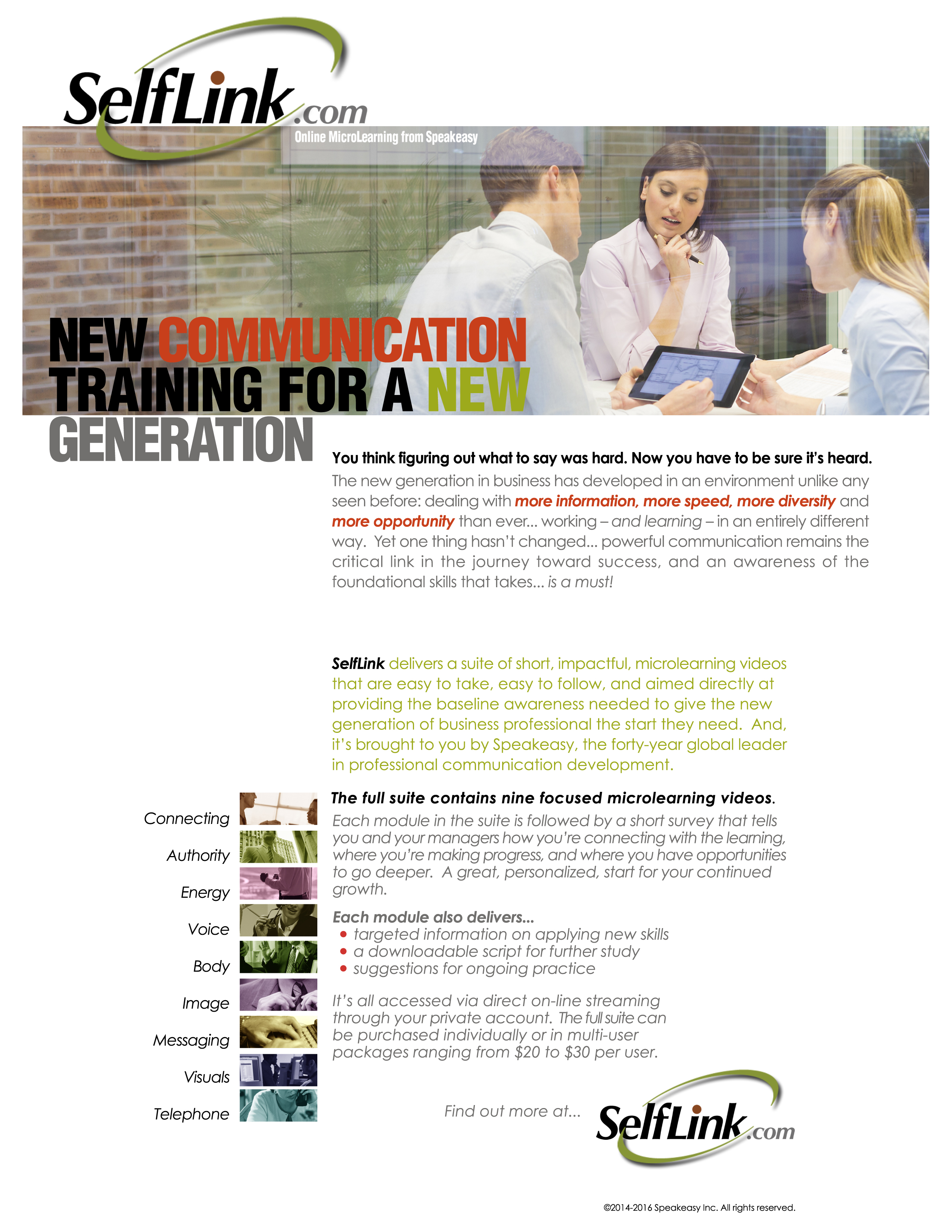 SelfLink.com
Online MicroLearning from Speakeasy

NEW COMMUNICATION TRAINING FOR A NEW GENERATION

You think figuring out what to say was hard. Now you have to be sure it's heard.
The new generation in business has developed in an environment unlike any seen before: dealing with more information, more speed, more diversity and more opportunity than ever... working – and learning – in an entirely different way. Yet one thing hasn't changed... powerful communication remains the critical link in the journey toward success, and an awareness of the foundational skills that takes... is a must!

SelfLink delivers a suite of short, impactful, microlearning videos that are easy to take, easy to follow, and aimed directly at providing the baseline awareness needed to give the new generation of business professional the start they need. And, it's brought to you by Speakeasy, the forty-year global leader in professional communication development.

Connecting
Authority
Energy
Voice
Body
Image
Messaging
Visuals
Telephone

The full suite contains nine focused microlearning videos.
Each module in the suite is followed by a short survey that tells you and your managers how you're connecting with the learning, where you're making progress, and where you have opportunities to go deeper. A great, personalized, start for your continued growth.

Each module also delivers...
• targeted information on applying new skills
• a downloadable script for further study
• suggestions for ongoing practice

It's all accessed via direct on-line streaming through your private account. The full suite can be purchased individually or in multi-user packages ranging from $20 to $30 per user.

Find out more at... SelfLink.com

©2014-2016 Speakeasy Inc. All rights reserved.